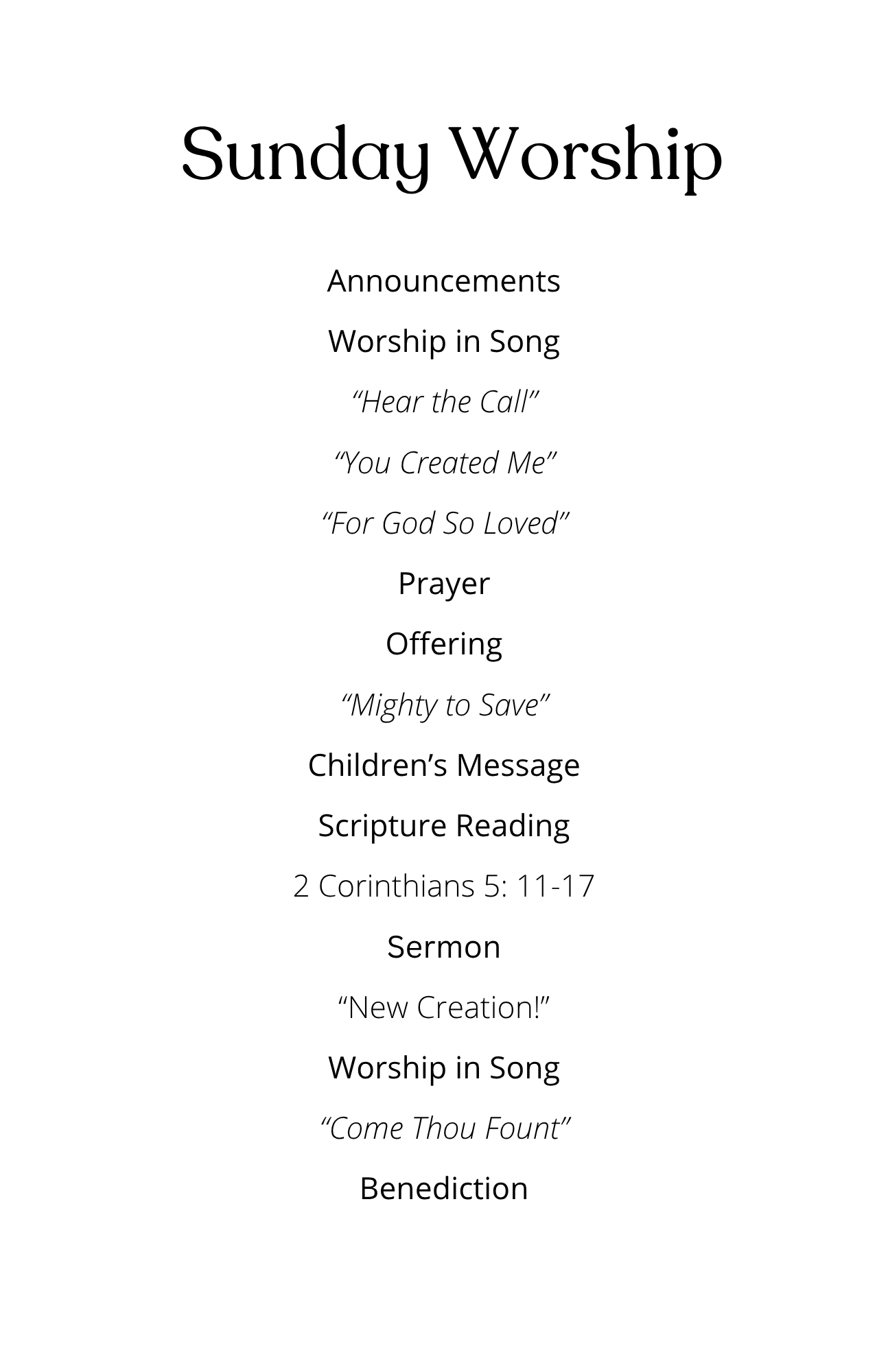 Sunday Worship

Announcements

Worship in Song

"Hear the Call"

"You Created Me"

"For God So Loved"

Prayer

Offering

"Mighty to Save"

Children's Message

Scripture Reading

2 Corinthians 5: 11-17

Sermon

"New Creation!"

Worship in Song

"Come Thou Fount"

Benediction